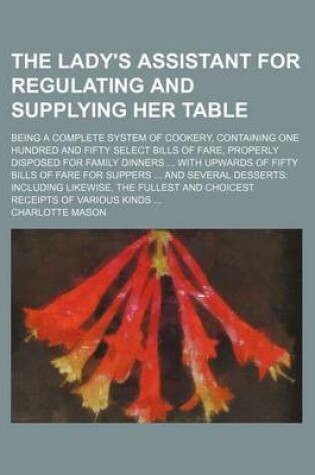 THE LADY'S ASSISTANT FOR REGULATING AND SUPPLYING HER TABLE

BEING A COMPLETE SYSTEM OF COOKERY, CONTAINING ONE HUNDRED AND FIFTY SELECT BILLS OF FARE, PROPERLY DISPOSED FOR FAMILY DINNERS ... WITH UPWARDS OF FIFTY BILLS OF FARE FOR SUPPERS ... AND SEVERAL DESSERTS: INCLUDING LIKEWISE, THE FULLEST AND CHOICEST RECEIPTS OF VARIOUS KINDS ...

CHARLOTTE MASON